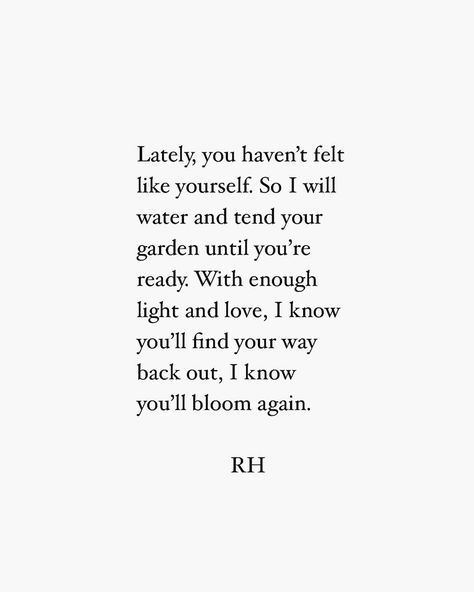 Lately, you haven’t felt like yourself. So I will water and tend your garden until you’re ready. With enough light and love, I know you’ll find your way back out, I know you’ll bloom again.

RH